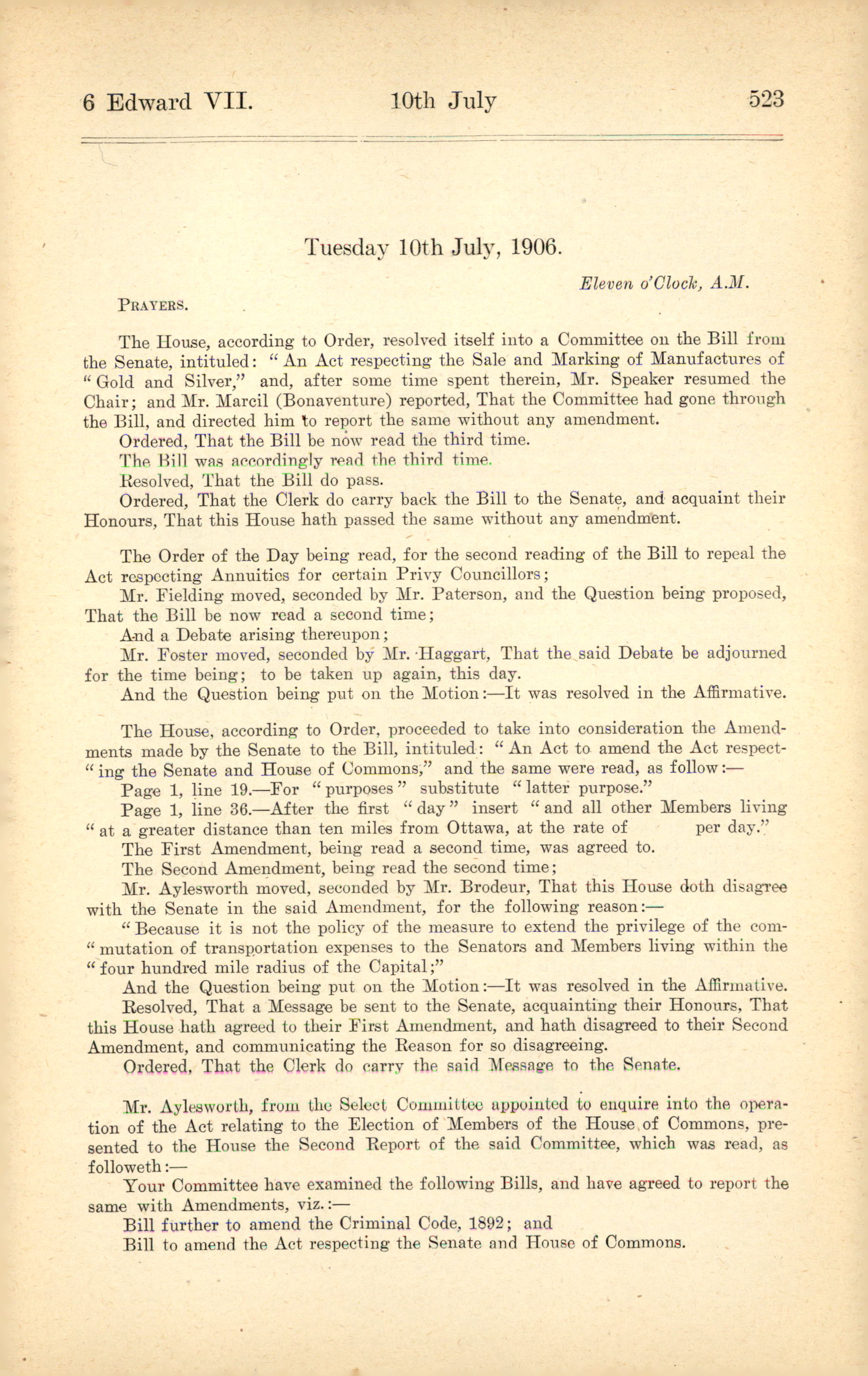 6 Edward VII. 10th July 523

Tuesday 10th July, 1906.

Eleven o'Clock, A.M.

PRAYERS.

The House, according to Order, resolved itself into a Committee on the Bill from the Senate, intituled: "An Act respecting the Sale and Marking of Manufactures of "Gold and Silver," and, after some time spent therein, Mr. Speaker resumed the Chair; and Mr. Marcil (Bonaventure) reported, That the Committee had gone through the Bill, and directed him to report the same without any amendment.

Ordered, That the Bill be now read the third time.

The Bill was accordingly read the third time.

Resolved, That the Bill do pass.

Ordered, That the Clerk do carry back the Bill to the Senate, and acquaint their Honours, That this House hath passed the same without any amendment.

The Order of the Day being read, for the second reading of the Bill to repeal the Act respecting Annuities for certain Privy Councillors;

Mr. Fielding moved, seconded by Mr. Paterson, and the Question being proposed, That the Bill be now read a second time;

And a Debate arising thereupon;

Mr. Foster moved, seconded by Mr. Haggart, That the said Debate be adjourned for the time being; to be taken up again, this day.

And the Question being put on the Motion:—It was resolved in the Affirmative.

The House, according to Order, proceeded to take into consideration the Amendments made by the Senate to the Bill, intituled: "An Act to amend the Act respect-"ing the Senate and House of Commons," and the same were read, as follow:—

Page 1, line 19.—For "purposes" substitute "latter purpose."

Page 1, line 36.—After the first "day" insert "and all other Members living "at a greater distance than ten miles from Ottawa, at the rate of per day."

The First Amendment, being read a second time, was agreed to.

The Second Amendment, being read the second time;

Mr. Aylesworth moved, seconded by Mr. Brodeur, That this House doth disagree with the Senate in the said Amendment, for the following reason:—

"Because it is not the policy of the measure to extend the privilege of the com-"mutation of transportation expenses to the Senators and Members living within the "four hundred mile radius of the Capital;"

And the Question being put on the Motion:—It was resolved in the Affirmative.

Resolved, That a Message be sent to the Senate, acquainting their Honours, That this House hath agreed to their First Amendment, and hath disagreed to their Second Amendment, and communicating the Reason for so disagreeing.

Ordered, That the Clerk do carry the said Message to the Senate.

Mr. Aylesworth, from the Select Committee appointed to enquire into the operation of the Act relating to the Election of Members of the House of Commons, presented to the House the Second Report of the said Committee, which was read, as followeth:—

Your Committee have examined the following Bills, and have agreed to report the same with Amendments, viz.:—

Bill further to amend the Criminal Code, 1892; and

Bill to amend the Act respecting the Senate and House of Commons.